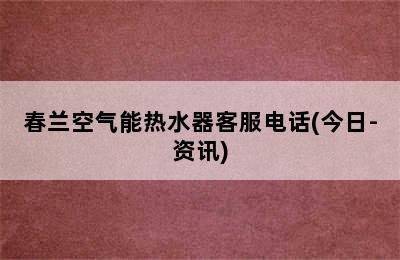 春兰空气能热水器客服电话(今日-资讯)